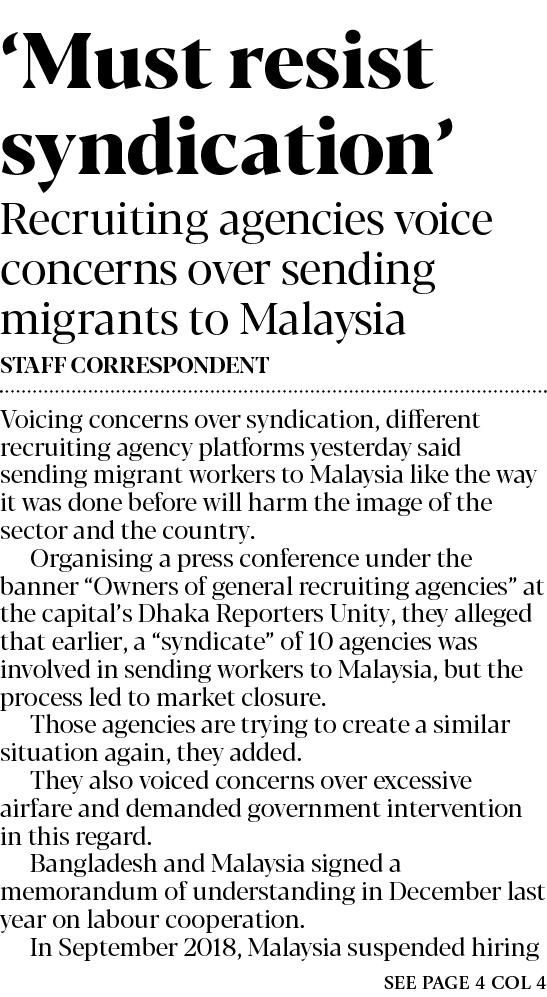 ‘Must resist syndication’

Recruiting agencies voice concerns over sending migrants to Malaysia

STAFF CORRESPONDENT

Voicing concerns over syndication, different recruiting agency platforms yesterday said sending migrant workers to Malaysia like the way it was done before will harm the image of the sector and the country.

Organising a press conference under the banner “Owners of general recruiting agencies” at the capital’s Dhaka Reporters Unity, they alleged that earlier, a “syndicate” of 10 agencies was involved in sending workers to Malaysia, but the process led to market closure.

Those agencies are trying to create a similar situation again, they added.

They also voiced concerns over excessive airfare and demanded government intervention in this regard.

Bangladesh and Malaysia signed a memorandum of understanding in December last year on labour cooperation.

In September 2018, Malaysia suspended hiring

SEE PAGE 4 COL 4